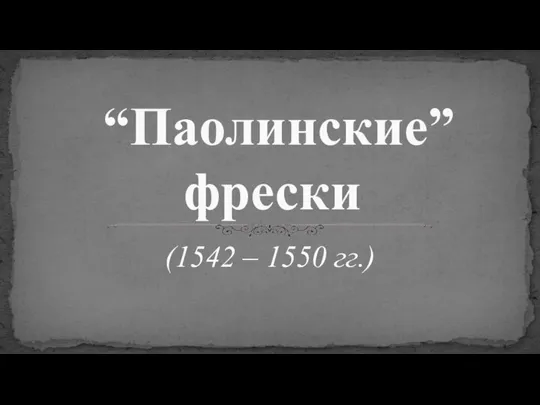 “Паолинские” фрески

(1542 – 1550 гг.)